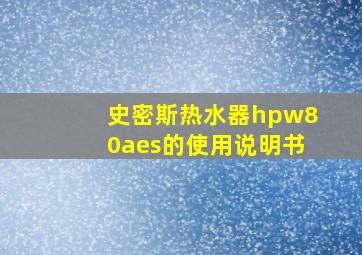 史密斯热水器hpw80aes的使用说明书